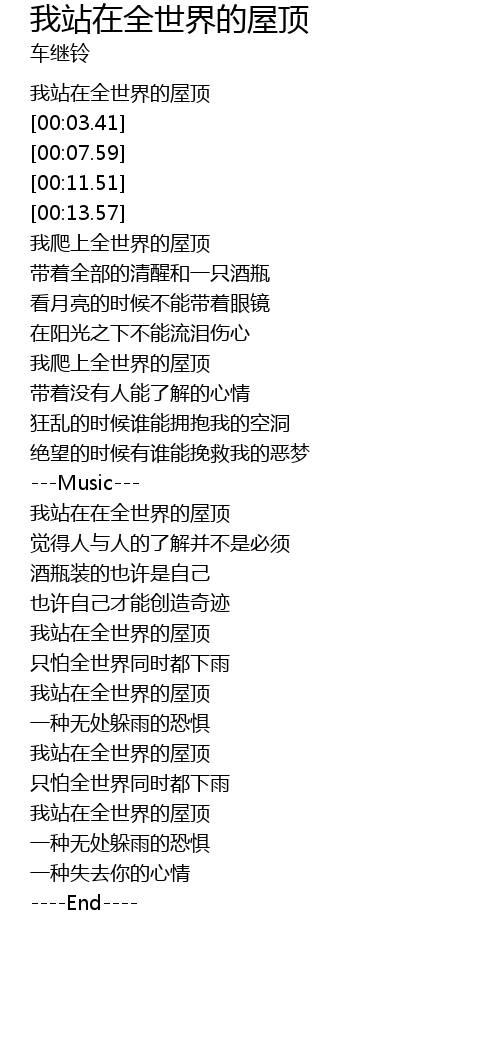 我站在全世界的屋顶
车继铃

我站在全世界的屋顶
[00:03.41]
[00:07.59]
[00:11.51]
[00:13.57]
我爬上全世界的屋顶
带着全部的清醒和一只酒瓶
看月亮的时候不能带着眼镜
在阳光之下不能流泪伤心
我爬上全世界的屋顶
带着没有人能了解的心情
狂乱的时候谁能拥抱我的空洞
绝望的时候有谁能挽救我的恶梦
---Music---
我站在在全世界的屋顶
觉得人与人的了解并不是必须
酒瓶装的也许是自己
也许自己才能创造奇迹
我站在全世界的屋顶
只怕全世界同时都下雨
我站在全世界的屋顶
一种无处躲雨的恐惧
我站在全世界的屋顶
只怕全世界同时都下雨
我站在全世界的屋顶
一种无处躲雨的恐惧
一种失去你的心情
----End----